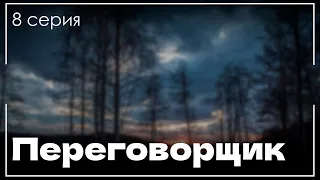 8 серия

Переговорщик